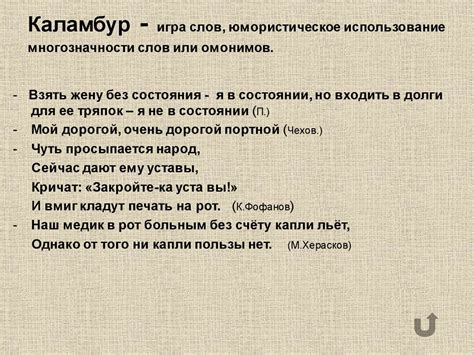 Каламбур - игра слов, юмористическое использование многозначности слов или омонимов.

- Взять жену без состояния - я в состоянии, но входить в долги для ее тряпок – я не в состоянии (П.)
- Мой дорогой, очень дорогой портной (Чехов.)
- Чуть просыпается народ,
Сейчас дают ему уставы,
Кричат: «Закройте-ка уста вы!»
И вмиг кладут печать на рот. (К.Фофанов)
- Наш медик в рот больным без счёту капли льёт,
Однако от того ни капли пользы нет. (М.Херасков)